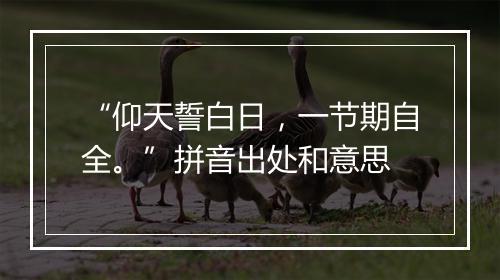 “仰天誓白日，一节期自全。”拼音出处和意思